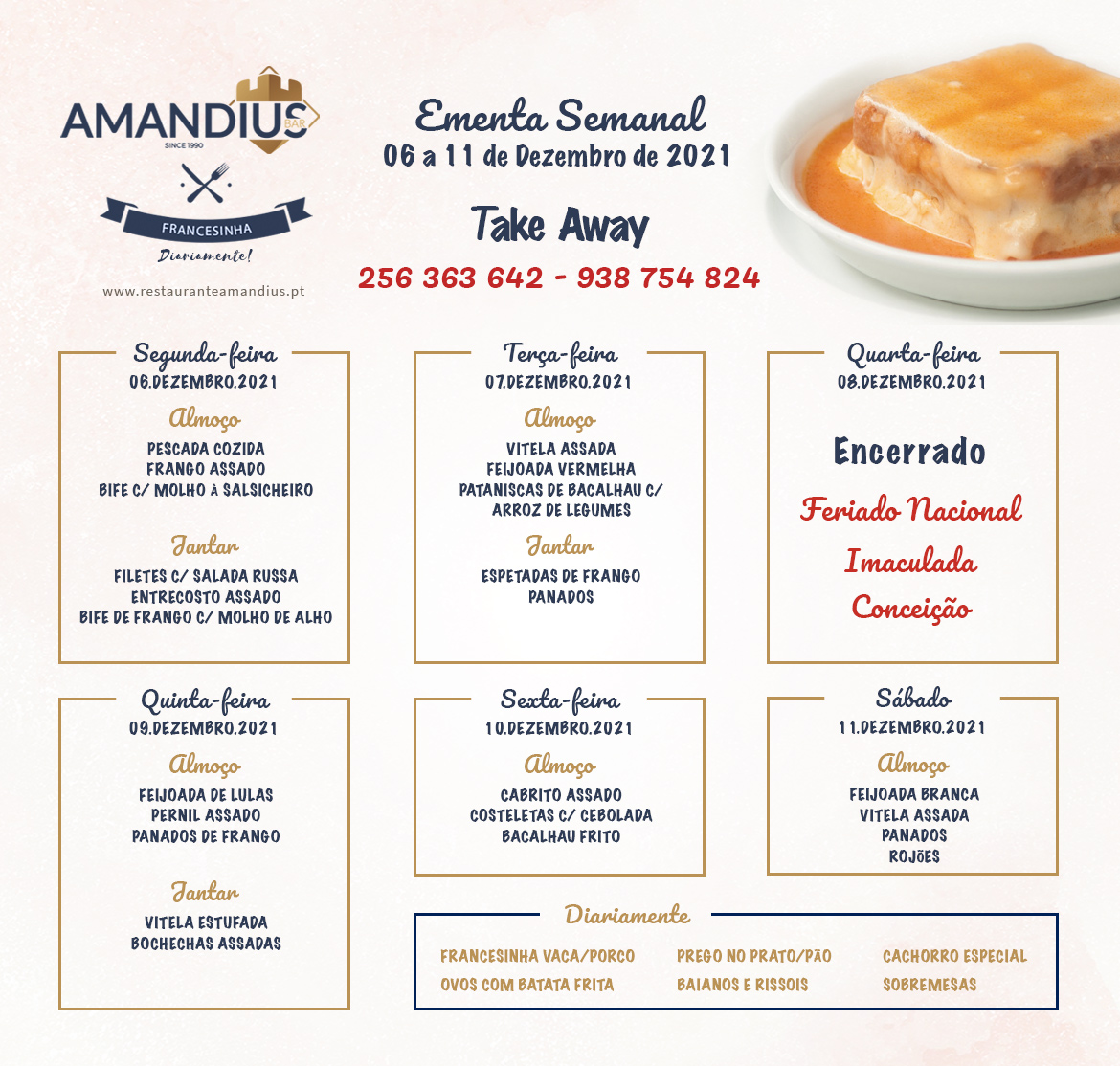 AMANDIUS BAR
SINCE 1990
FRANCESINHA
Diariamente!
www.restauranteamandius.pt

Ementa Semanal
06 a 11 de Dezembro de 2021

Take Away
256 363 642 - 938 754 824

Segunda-feira
06.DEZEMBRO.2021
Almoço
PESCADA COZIDA
FRANGO ASSADO
BIFE C/ MOLHO À SALSICHEIRO
Jantar
FILETES C/ SALADA RUSSA
ENTRECOSTO ASSADO
BIFE DE FRANGO C/ MOLHO DE ALHO

Terça-feira
07.DEZEMBRO.2021
Almoço
VITELA ASSADA
FEIJOADA VERMELHA
PATANISCAS DE BACALHAU C/ ARROZ DE LEGUMES
Jantar
ESPETADAS DE FRANGO
PANADOS

Quarta-feira
08.DEZEMBRO.2021
Encerrado
Feriado Nacional
Imaculada
Conceição

Quinta-feira
09.DEZEMBRO.2021
Almoço
FEIJOADA DE LULAS
PERNIL ASSADO
PANADOS DE FRANGO
Jantar
VITELA ESTUFADA
BOCHECHAS ASSADAS

Sexta-feira
10.DEZEMBRO.2021
Almoço
CABRITO ASSADO
COSTELETAS C/ CEBOLADA
BACALHAU FRITO

Sábado
11.DEZEMBRO.2021
Almoço
FEIJOADA BRANCA
VITELA ASSADA
PANADOS
ROJÕES

Diariamente
FRANCESINHA VACA/PORCO
OVOS COM BATATA FRITA
PREGO NO PRATO/PÃO
BAIANOS E RISSOIS
CACHORRO ESPECIAL
SOBREMESAS